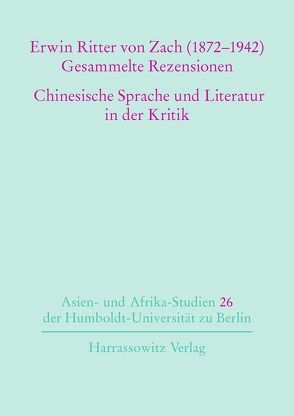 Erwin Ritter von Zach (1872–1942)
Gesammelte Rezensionen

Chinesische Sprache und Literatur in der Kritik

Asien- und Afrika-Studien 26
der Humboldt-Universität zu Berlin

Harrassowitz Verlag